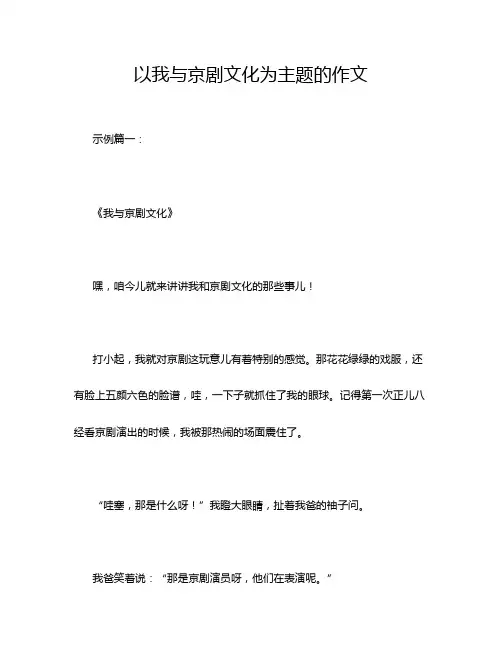 以我与京剧文化为主题的作文

示例篇一：

《我与京剧文化》

嘿，咱今儿就来讲讲我和京剧文化的那些事儿！

打小起，我就对京剧这玩意儿有着特别的感觉。那花花绿绿的戏服，还有脸上五颜六色的脸谱，哇，一下子就抓住了我的眼球。记得第一次正儿八经看京剧演出的时候，我被那热闹的场面震住了。

“哇塞，那是什么呀！”我瞪大眼睛，扯着我爸的袖子问。

我爸笑着说：“那是京剧演员呀，他们在表演呢。”